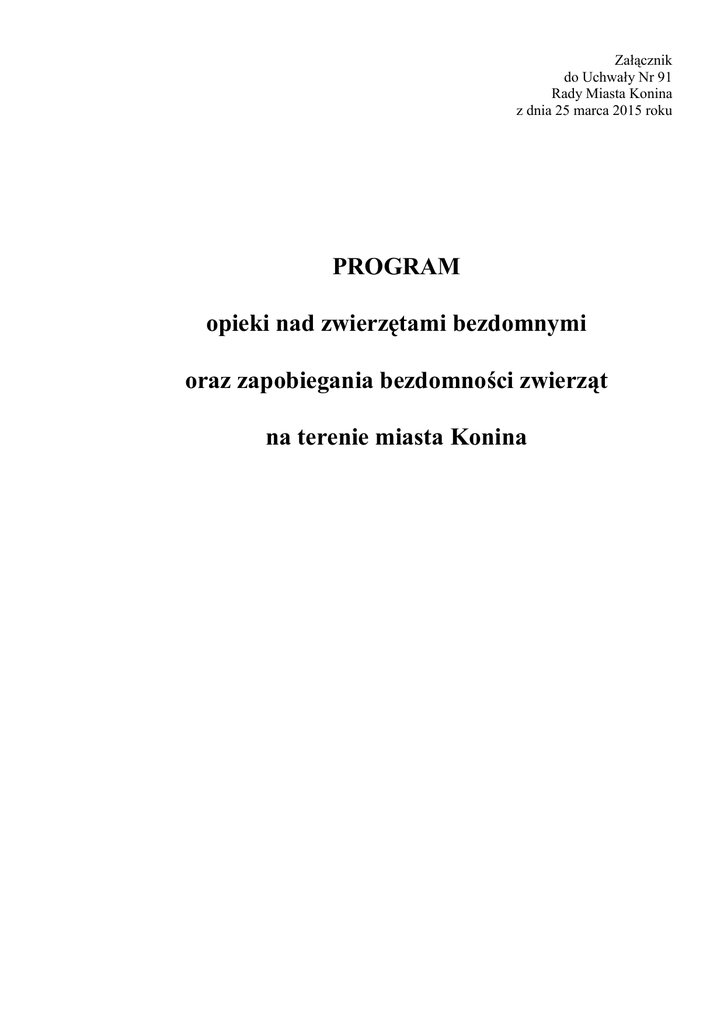 Załącznik
do Uchwały Nr 91
Rady Miasta Konina
z dnia 25 marca 2015 roku

PROGRAM

opieki nad zwierzętami bezdomnymi

oraz zapobiegania bezdomności zwierząt

na terenie miasta Konina